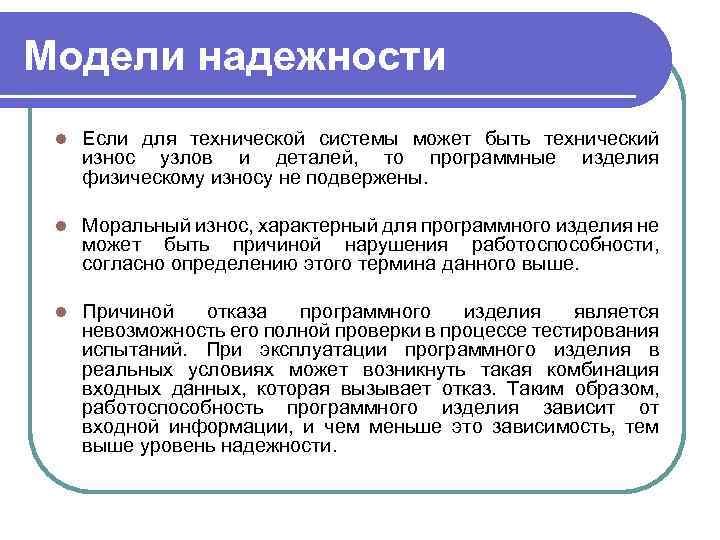 Модели надежности

Если для технической системы может быть технический износ узлов и деталей, то программные изделия физическому износу не подвержены.

Моральный износ, характерный для программного изделия не может быть причиной нарушения работоспособности, согласно определению этого термина данного выше.

Причиной отказа программного изделия является невозможность его полной проверки в процессе тестирования испытаний. При эксплуатации программного изделия в реальных условиях может возникнуть такая комбинация входных данных, которая вызывает отказ. Таким образом, работоспособность программного изделия зависит от входной информации, и чем меньше это зависимость, тем выше уровень надежности.